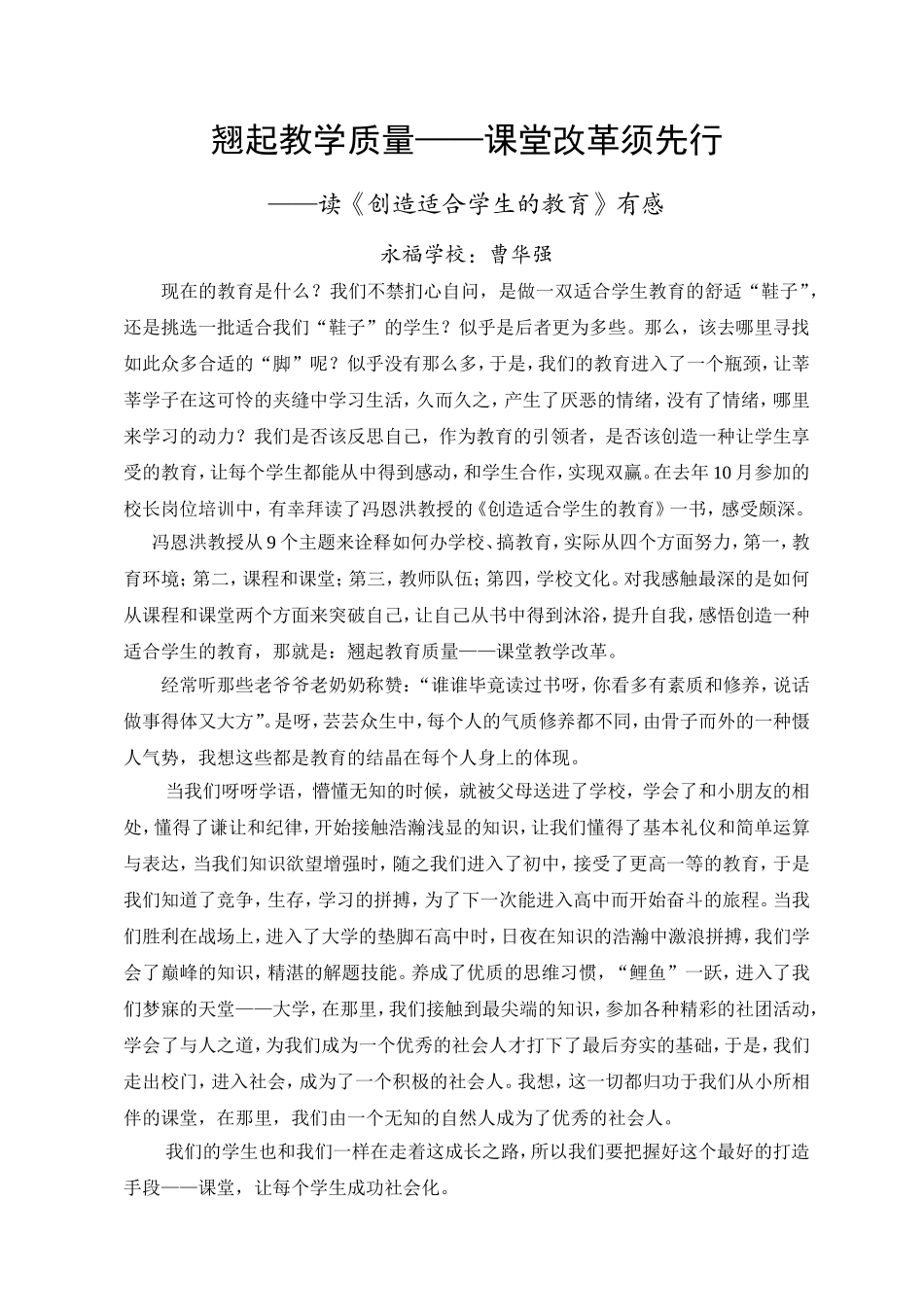 翘起教学质量——课堂改革须先行

——读《创造适合学生的教育》有感

永福学校：曹华强

现在的教育是什么？我们不禁扪心自问，是做一双适合学生教育的舒适“鞋子”，还是挑选一批适合我们“鞋子”的学生？似乎是后者更为多些。那么，该去哪里寻找如此众多合适的“脚”呢？似乎没有那么多，于是，我们的教育进入了一个瓶颈，让莘莘学子在这可怜的夹缝中学习生活，久而久之，产生了厌恶的情绪，没有了情绪，哪里来学习的动力？我们是否该反思自己，作为教育的引领者，是否该创造一种让学生享受的教育，让每个学生都能从中得到感动，和学生合作，实现双赢。在去年10月参加的校长岗位培训中，有幸拜读了冯恩洪教授的《创造适合学生的教育》一书，感受颇深。

冯恩洪教授从9个主题来诠释如何办学校、搞教育，实际从四个方面努力，第一，教育环境；第二，课程和课堂；第三，教师队伍；第四，学校文化。对我感触最深的是如何从课程和课堂两个方面来突破自己，让自己从书中得到沐浴，提升自我，感悟创造一种适合学生的教育，那就是：翘起教育质量——课堂教学改革。

经常听那些老爷爷老奶奶称赞：“谁谁毕竟读过书呀，你看多有素质和修养，说话做事得体又大方”。是呀，芸芸众生中，每个人的气质修养都不同，由骨子而外的一种慑人气势，我想这些都是教育的结晶在每个人身上的体现。

当我们呀呀学语，懵懂无知的时候，就被父母送进了学校，学会了和小朋友的相处，懂得了谦让和纪律，开始接触浩瀚浅显的知识，让我们懂得了基本礼仪和简单运算与表达，当我们知识欲望增强时，随之我们进入了初中，接受了更高一等的教育，于是我们知道了竞争，生存，学习的拼搏，为了下一次能进入高中而开始奋斗的旅程。当我们胜利在战场上，进入了大学的垫脚石高中时，日夜在知识的浩瀚中激浪拼搏，我们学会了巅峰的知识，精湛的解题技能。养成了优质的思维习惯，“鲤鱼”一跃，进入了我们梦寐的天堂——大学，在那里，我们接触到最尖端的知识，参加各种精彩的社团活动，学会了与人之道，为我们成为一个优秀的社会人才打下了最后夯实的基础，于是，我们走出校门，进入社会，成为了一个积极的社会人。我想，这一切都归功于我们从小所相伴的课堂，在那里，我们由一个无知的自然人成为了优秀的社会人。

我们的学生也和我们一样在走着这成长之路，所以我们要把握好这个最好的打造手段——课堂，让每个学生成功社会化。